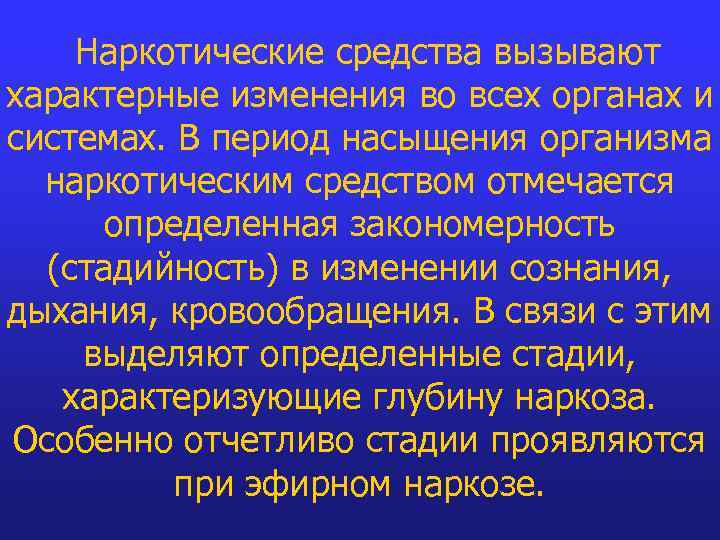 Наркотические средства вызывают характерные изменения во всех органах и системах. В период насыщения организма наркотическим средством отмечается определенная закономерность (стадийность) в изменении сознания, дыхания, кровообращения. В связи с этим выделяют определенные стадии, характеризующие глубину наркоза. Особенно отчетливо стадии проявляются при эфирном наркозе.